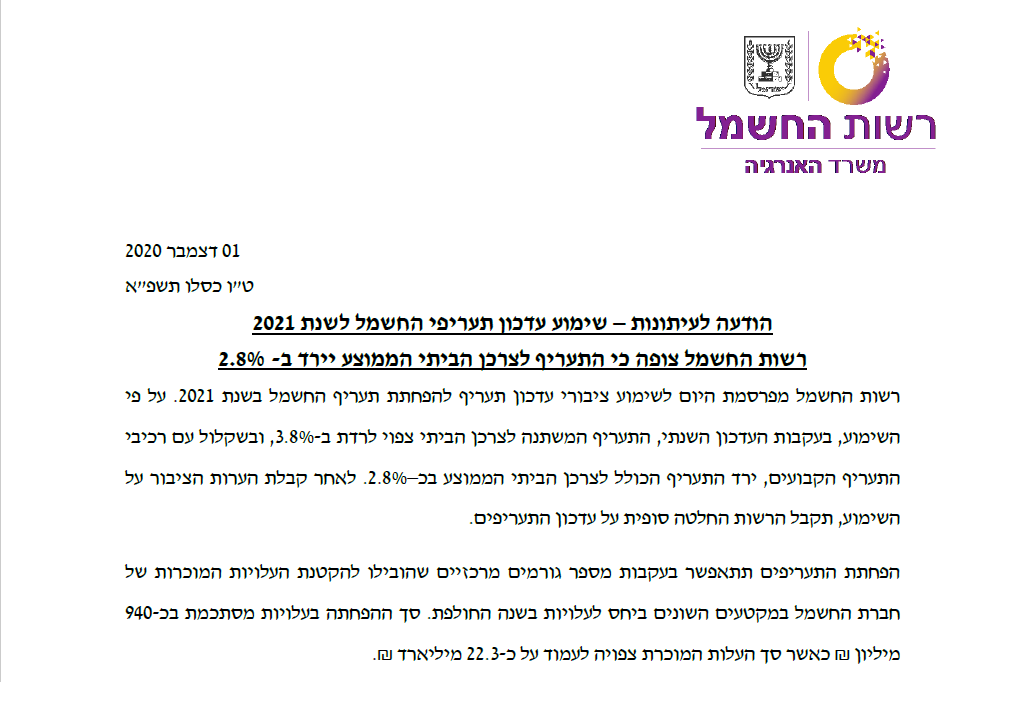 רשות החשמל
משרד האנרגיה

01 דצמבר 2020

ט"ו כסלו תשפ"א

הודעה לעיתונות – שימוע עדכון תעריפי החשמל לשנת 2021

רשות החשמל צופה כי התעריף לצרכן הביתי הממוצע יירד ב- 2.8%

רשות החשמל מפרסמת היום לשימוע ציבורי עדכון תעריף להפחתת תעריף החשמל בשנת 2021. על פי השימוע, בעקבות העדכון השנתי, התעריף המשתנה לצרכן הביתי צפוי לרדת ב-3.8%, ובשקלול עם רכיבי התעריף הקבועים, ירד התעריף הכולל לצרכן הביתי הממוצע בכ–2.8%. לאחר קבלת הערות הציבור על השימוע, תקבל הרשות החלטה סופית על עדכון התעריפים.

הפחתת התעריפים תתאפשר בעקבות מספר גורמים מרכזיים שהובילו להקטנת העלויות המוכרות של חברת החשמל במקטעים השונים ביחס לעלויות בשנה החולפת. סך ההפחתה בעלויות מסתכמת בכ-940 מיליון ₪ כאשר סך העלות המוכרת צפויה לעמוד על כ-22.3 מיליארד ₪.